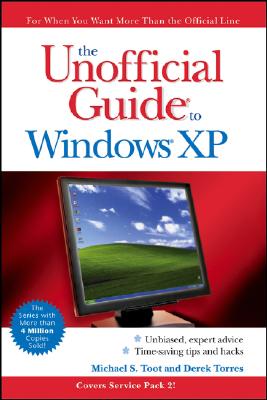 For When You Want More Than the Official Line

the Unofficial Guide® to Windows® XP

The Series with More than 4 Million Copies Sold!

Unbiased, expert advice
Time-saving tips and hacks

Michael S. Toot and Derek Torres

Covers Service Pack 2!